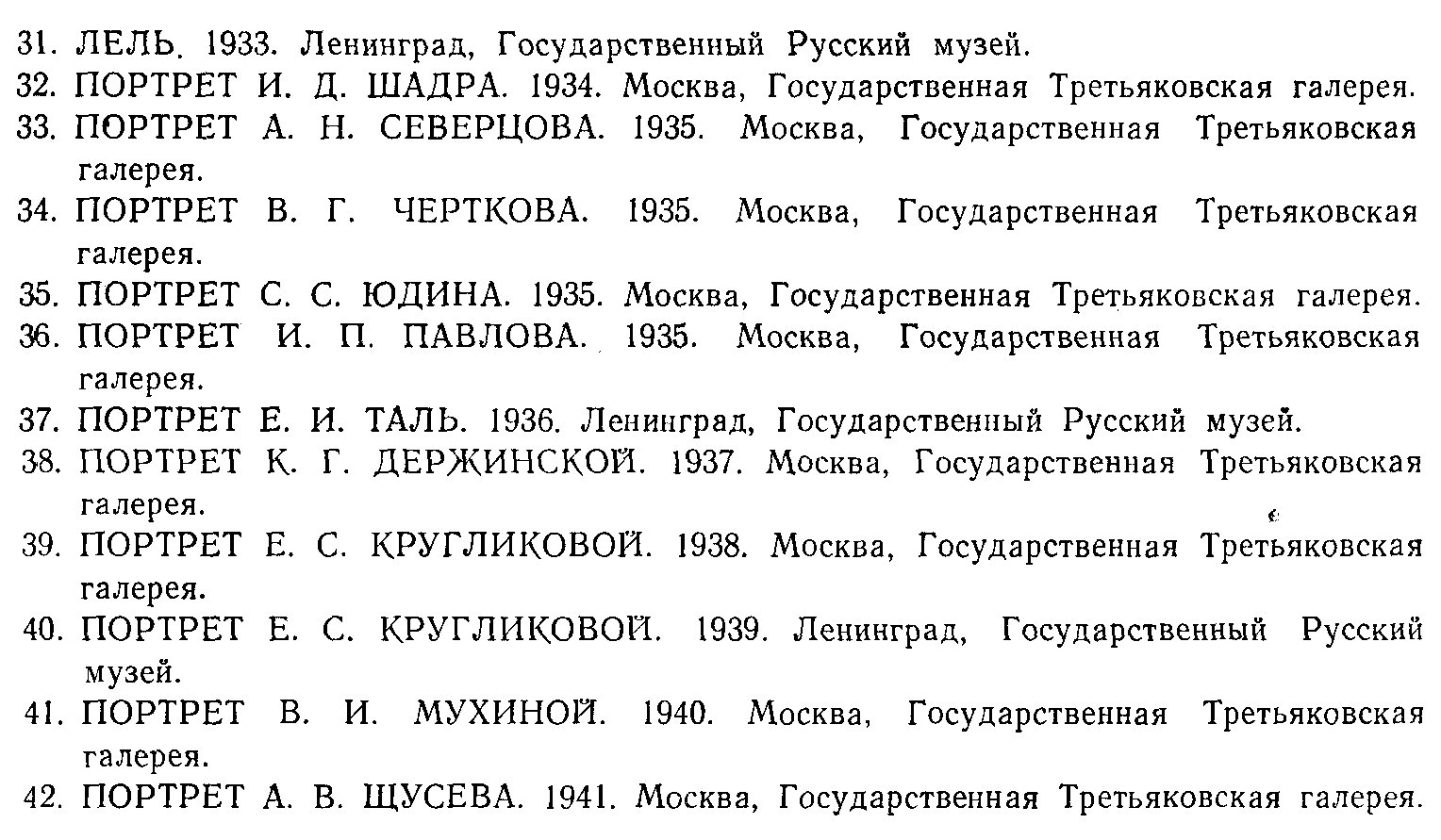 31. ЛЕЛЬ. 1933. Ленинград, Государственный Русский музей.
32. ПОРТРЕТ И. Д. ШАДРА. 1934. Москва, Государственная Третьяковская галерея.
33. ПОРТРЕТ А. Н. СЕВЕРЦОВА. 1935. Москва, Государственная Третьяковская галерея.
34. ПОРТРЕТ В. Г. ЧЕРТКОВА. 1935. Москва, Государственная Третьяковская галерея.
35. ПОРТРЕТ С. С. ЮДИНА. 1935. Москва, Государственная Третьяковская галерея.
36. ПОРТРЕТ И. П. ПАВЛОВА. 1935. Москва, Государственная Третьяковская галерея.
37. ПОРТРЕТ Е. И. ТАЛЬ. 1936. Ленинград, Государственный Русский музей.
38. ПОРТРЕТ К. Г. ДЕРЖИНСКОЙ. 1937. Москва, Государственная Третьяковская галерея.
39. ПОРТРЕТ Е. С. КРУГЛИКОВОЙ. 1938. Москва, Государственная Третьяковская галерея.
40. ПОРТРЕТ Е. С. КРУГЛИКОВОЙ. 1939. Ленинград, Государственный Русский музей.
41. ПОРТРЕТ В. И. МУХИНОЙ. 1940. Москва, Государственная Третьяковская галерея.
42. ПОРТРЕТ А. В. ЩУСЕВА. 1941. Москва, Государственная Третьяковская галерея.